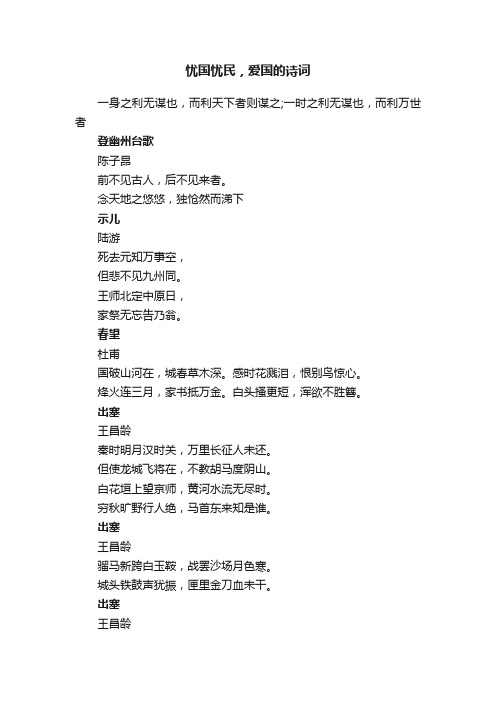 忧国忧民，爱国的诗词

一身之利无谋也，而利天下者则谋之;一时之利无谋也，而利万世者

登幽州台歌
陈子昂
前不见古人，后不见来者。
念天地之悠悠，独怆然而涕下

示儿
陆游
死去元知万事空，
但悲不见九州同。
王师北定中原日，
家祭无忘告乃翁。

春望
杜甫
国破山河在，城春草木深。感时花溅泪，恨别鸟惊心。
烽火连三月，家书抵万金。白头搔更短，浑欲不胜簪。

出塞
王昌龄
秦时明月汉时关，万里长征人未还。
但使龙城飞将在，不教胡马度阴山。
白花垣上望京师，黄河水流无尽时。
穷秋旷野行人绝，马首东来知是谁。

出塞
王昌龄
骝马新跨白玉鞍，战罢沙场月色寒。
城头铁鼓声犹振，匣里金刀血未干。

出塞
王昌龄